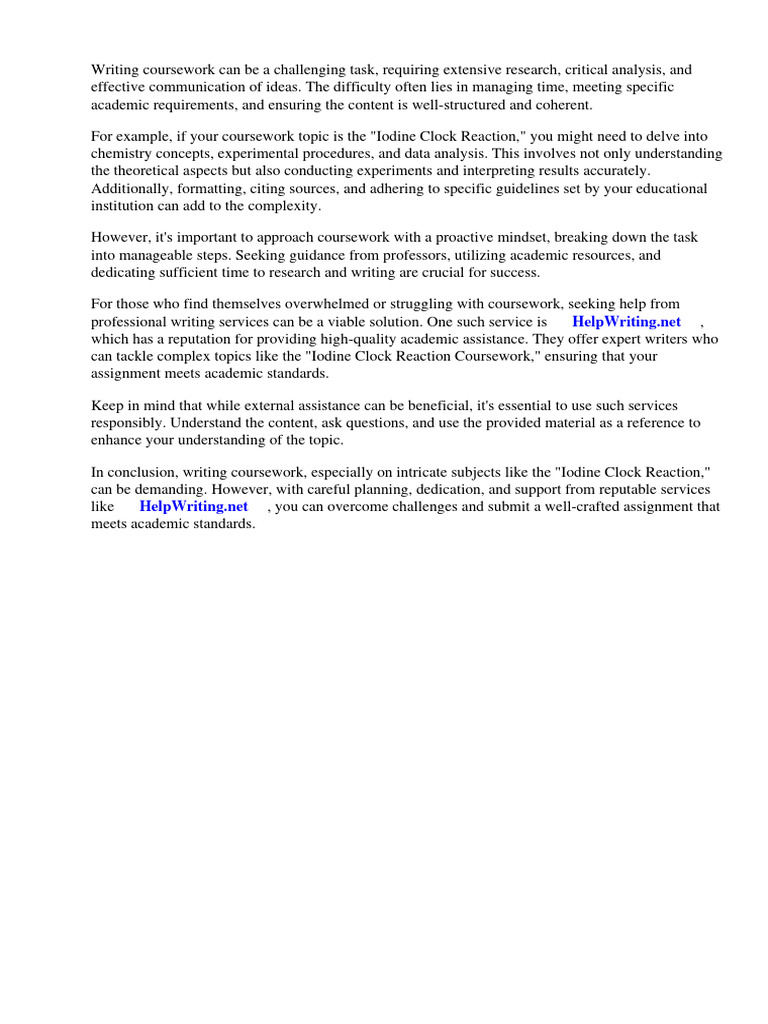 Writing coursework can be a challenging task, requiring extensive research, critical analysis, and effective communication of ideas. The difficulty often lies in managing time, meeting specific academic requirements, and ensuring the content is well-structured and coherent.

For example, if your coursework topic is the "Iodine Clock Reaction," you might need to delve into chemistry concepts, experimental procedures, and data analysis. This involves not only understanding the theoretical aspects but also conducting experiments and interpreting results accurately. Additionally, formatting, citing sources, and adhering to specific guidelines set by your educational institution can add to the complexity.

However, it's important to approach coursework with a proactive mindset, breaking down the task into manageable steps. Seeking guidance from professors, utilizing academic resources, and dedicating sufficient time to research and writing are crucial for success.

For those who find themselves overwhelmed or struggling with coursework, seeking help from professional writing services can be a viable solution. One such service is HelpWriting.net , which has a reputation for providing high-quality academic assistance. They offer expert writers who can tackle complex topics like the "Iodine Clock Reaction Coursework," ensuring that your assignment meets academic standards.

Keep in mind that while external assistance can be beneficial, it's essential to use such services responsibly. Understand the content, ask questions, and use the provided material as a reference to enhance your understanding of the topic.

In conclusion, writing coursework, especially on intricate subjects like the "Iodine Clock Reaction," can be demanding. However, with careful planning, dedication, and support from reputable services like HelpWriting.net , you can overcome challenges and submit a well-crafted assignment that meets academic standards.